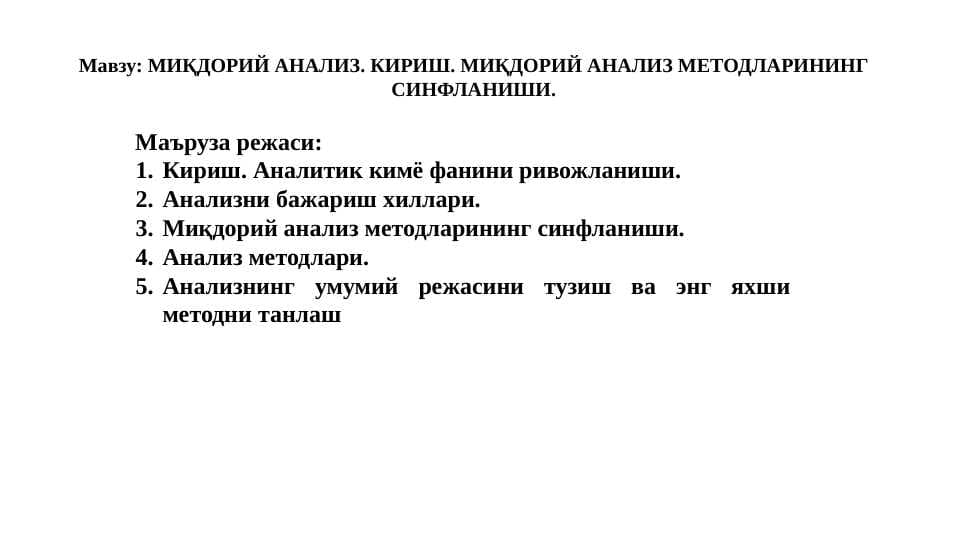 Мавзу: МИҚДОРИЙ АНАЛИЗ. КИРИШ. МИҚДОРИЙ АНАЛИЗ МЕТОДЛАРИНИНГ СИНФЛАНИШИ.

Маъруза режаси:
1. Кириш. Аналитик кимё фанини ривожланиши.
2. Анализни бажариш хиллари.
3. Миқдорий анализ методларининг синфланиши.
4. Анализ методлари.
5. Анализнинг умумий режасини тузиш ва энг яхши методни танлаш